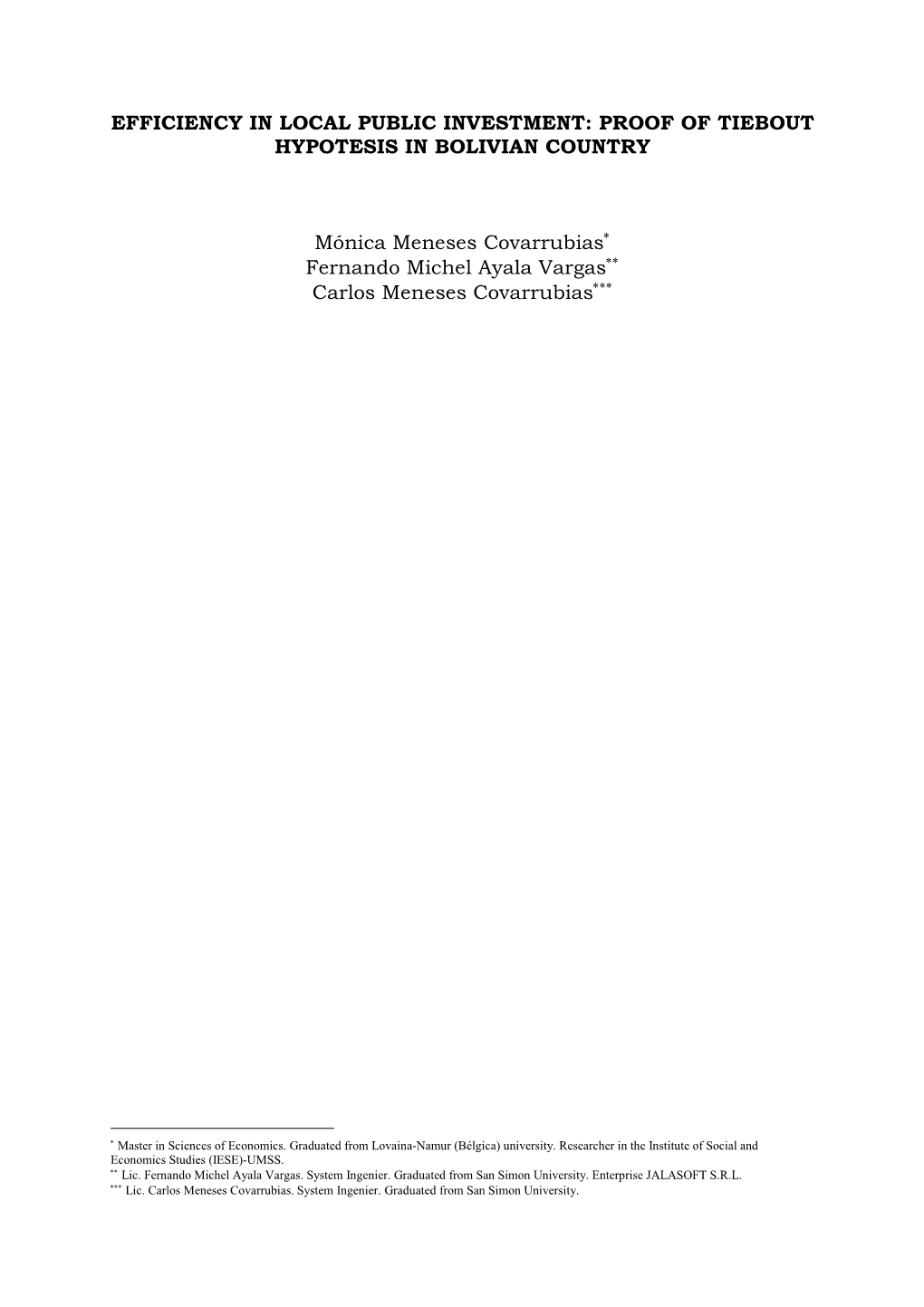 EFFICIENCY IN LOCAL PUBLIC INVESTMENT: PROOF OF TIEBOUT HYPOTESIS IN BOLIVIAN COUNTRY

Mónica Meneses Covarrubias*
Fernando Michel Ayala Vargas**
Carlos Meneses Covarrubias***

* Master in Sciences of Economics. Graduated from Lovaina-Namur (Bélgica) university. Researcher in the Institute of Social and Economics Studies (IESE)-UMSS.
** Lic. Fernando Michel Ayala Vargas. System Ingenier. Graduated from San Simon University. Enterprise JALASOFT S.R.L.
*** Lic. Carlos Meneses Covarrubias. System Ingenier. Graduated from San Simon University.